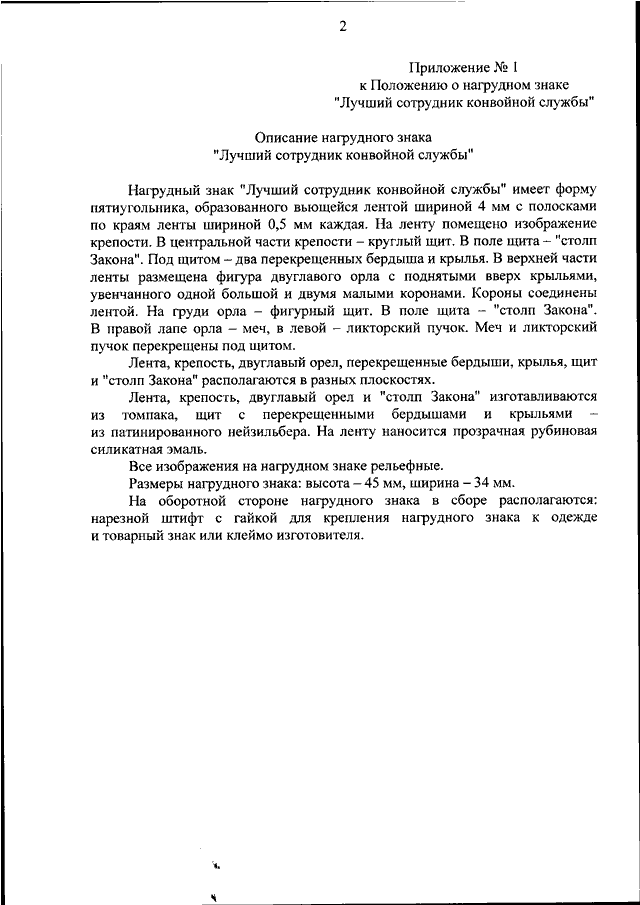 2

Приложение № 1
к Положению о нагрудном знаке
"Лучший сотрудник конвойной службы"

Описание нагрудного знака
"Лучший сотрудник конвойной службы"

Нагрудный знак "Лучший сотрудник конвойной службы" имеет форму пятиугольника, образованного вьющейся лентой шириной 4 мм с полосками по краям ленты шириной 0,5 мм каждая. На ленту помещено изображение крепости. В центральной части крепости – круглый щит. В поле щита – "столп Закона". Под щитом – два перекрещенных бердыша и крылья. В верхней части ленты размещена фигура двуглавого орла с поднятыми вверх крыльями, увенчанного одной большой и двумя малыми коронами. Короны соединены лентой. На груди орла – фигурный щит. В поле щита – "столп Закона". В правой лапе орла – меч, в левой – ликторский пучок. Меч и ликторский пучок перекрещены под щитом.

Лента, крепость, двуглавый орел, перекрещенные бердыши, крылья, щит и "столп Закона" располагаются в разных плоскостях.

Лента, крепость, двуглавый орел и "столп Закона" изготавливаются из томпака, щит с перекрещенными бердышами и крыльями – из патинированного нейзильбера. На ленту наносится прозрачная рубиновая силикатная эмаль.

Все изображения на нагрудном знаке рельефные.

Размеры нагрудного знака: высота – 45 мм, ширина – 34 мм.

На оборотной стороне нагрудного знака в сборе располагаются: нарезной штифт с гайкой для крепления нагрудного знака к одежде и товарный знак или клеймо изготовителя.